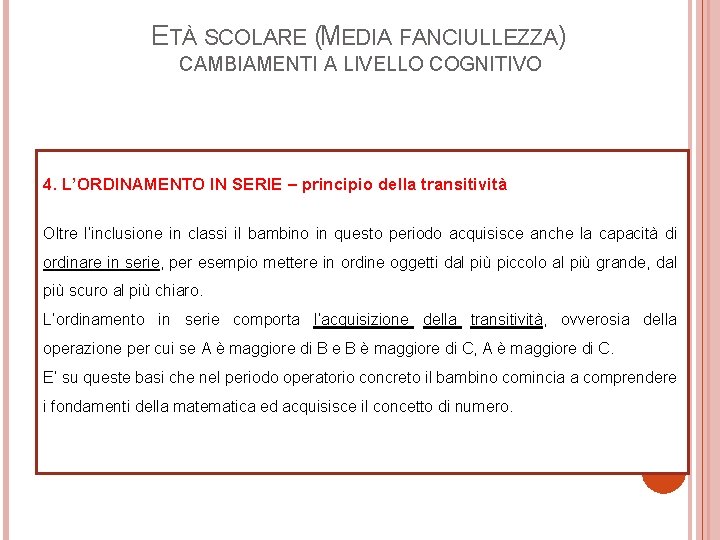 ETÀ SCOLARE (MEDIA FANCIULLEZZA)
CAMBIAMENTI A LIVELLO COGNITIVO

4. L'ORDINAMENTO IN SERIE – principio della transitività

Oltre l'inclusione in classi il bambino in questo periodo acquisisce anche la capacità di ordinare in serie, per esempio mettere in ordine oggetti dal più piccolo al più grande, dal più scuro al più chiaro.
L'ordinamento in serie comporta l'acquisizione della transitività, ovverosia della operazione per cui se A è maggiore di B e B è maggiore di C, A è maggiore di C.
E' su queste basi che nel periodo operatorio concreto il bambino comincia a comprendere i fondamenti della matematica ed acquisisce il concetto di numero.